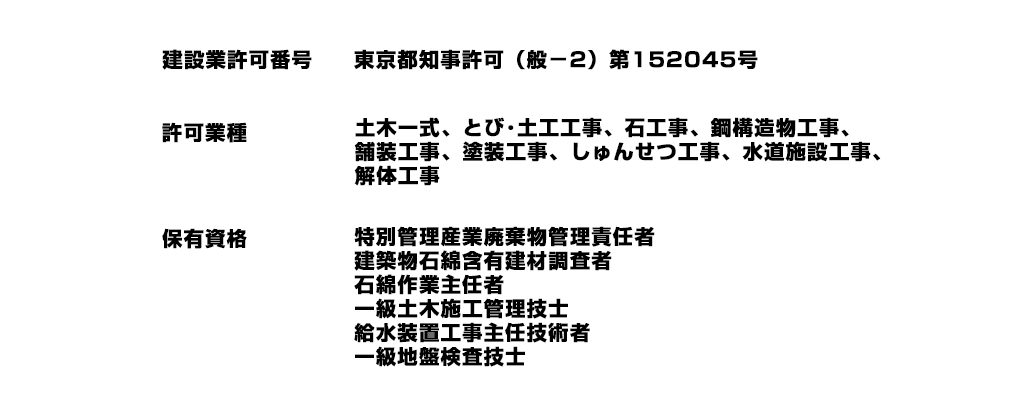 建設業許可番号　東京都知事許可（般－2）第152045号

許可業種　土木一式、とび･土工工事、石工事、鋼構造物工事、舗装工事、塗装工事、しゅんせつ工事、水道施設工事、解体工事

保有資格　特別管理産業廃棄物管理責任者
建築物石綿含有建材調査者
石綿作業主任者
一級土木施工管理技士
給水装置工事主任技術者
一級地盤検査技士